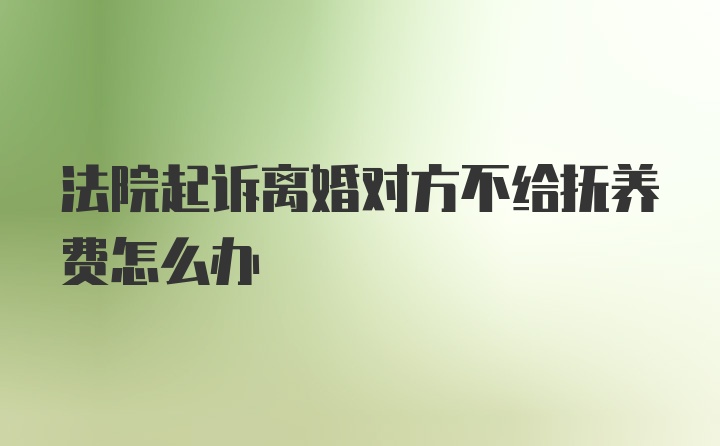 法院起诉离婚对方不给抚养费怎么办